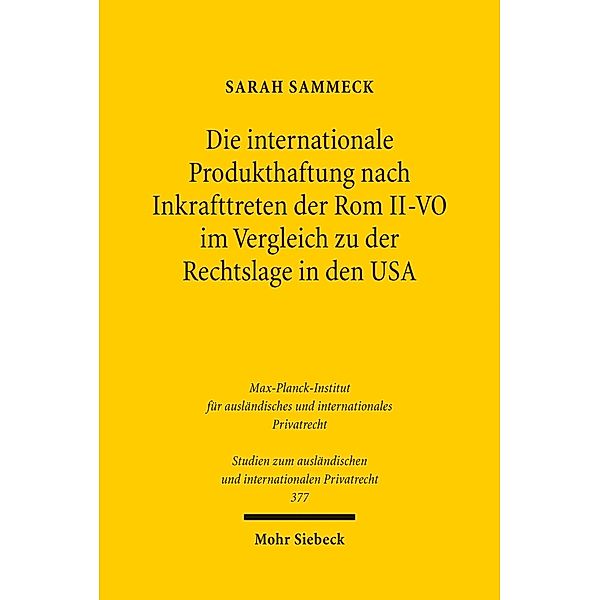 SARAH SAMMECK

Die internationale Produkthaftung nach Inkrafttreten der Rom II-VO im Vergleich zu der Rechtslage in den USA

Max-Planck-Institut für ausländisches und internationales Privatrecht

Studien zum ausländischen und internationalen Privatrecht 377

Mohr Siebeck